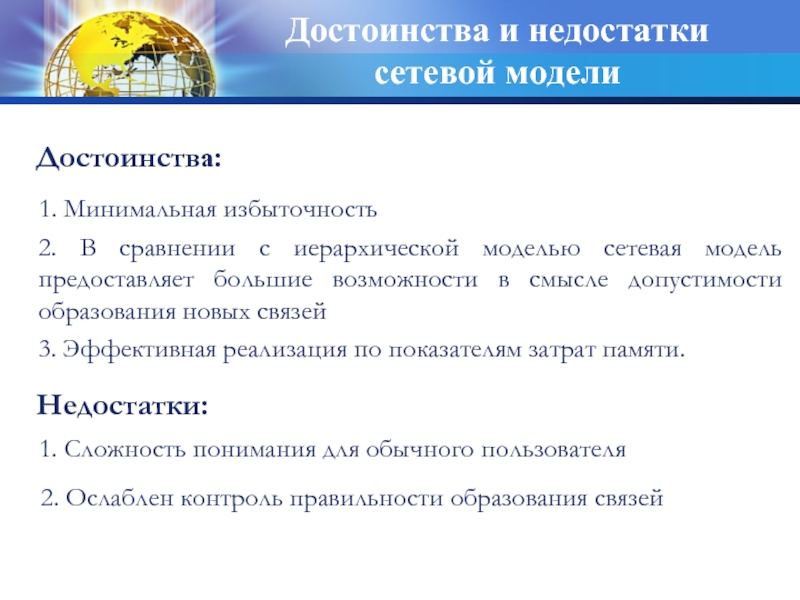 Достоинства и недостатки сетевой модели

Достоинства:

1. Минимальная избыточность

2. В сравнении с иерархической моделью сетевая модель предоставляет большие возможности в смысле допустимости образования новых связей

3. Эффективная реализация по показателям затрат памяти.

Недостатки:

1. Сложность понимания для обычного пользователя

2. Ослаблен контроль правильности образования связей